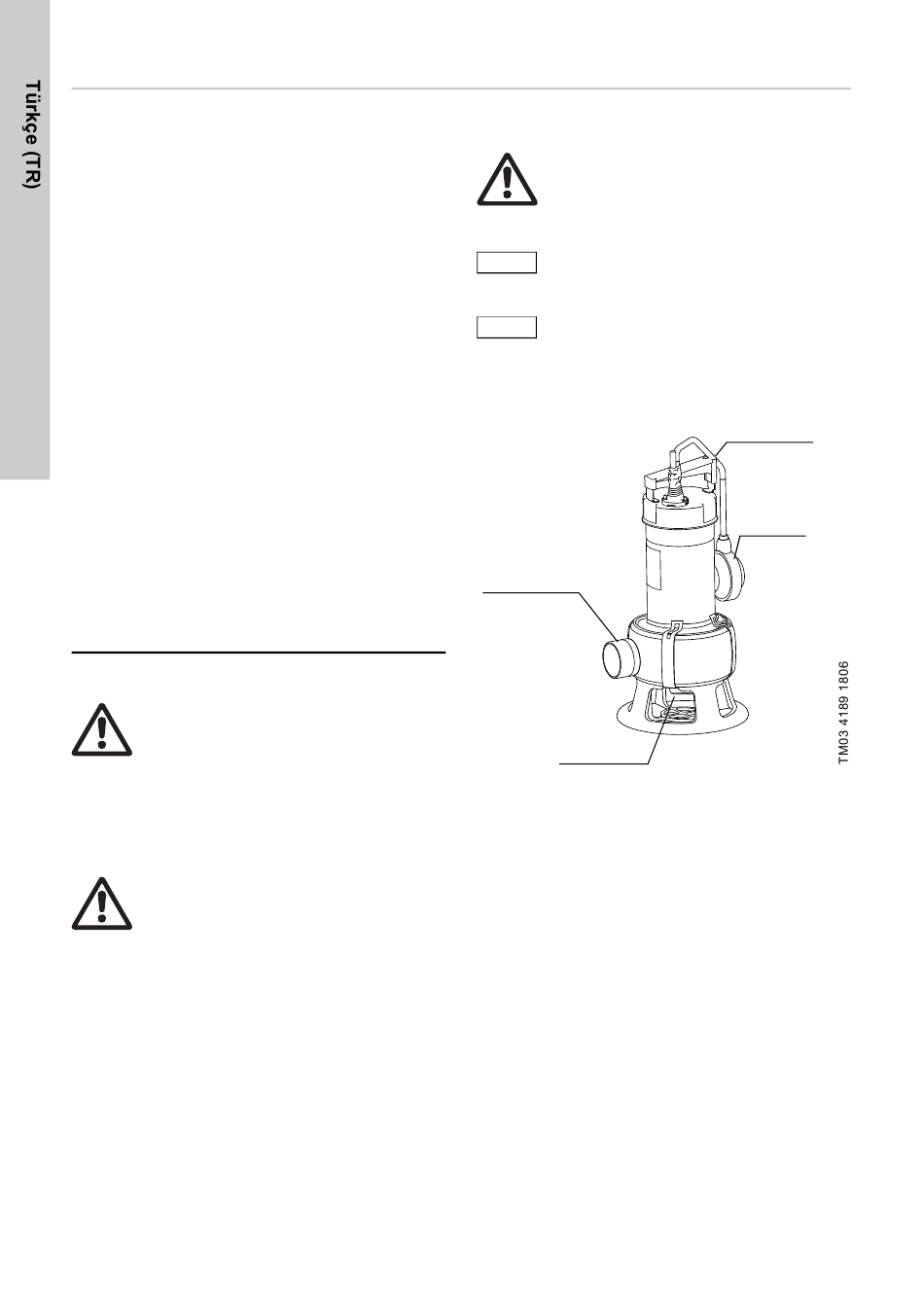 Türkçe (TR)

TM03 4189 1806